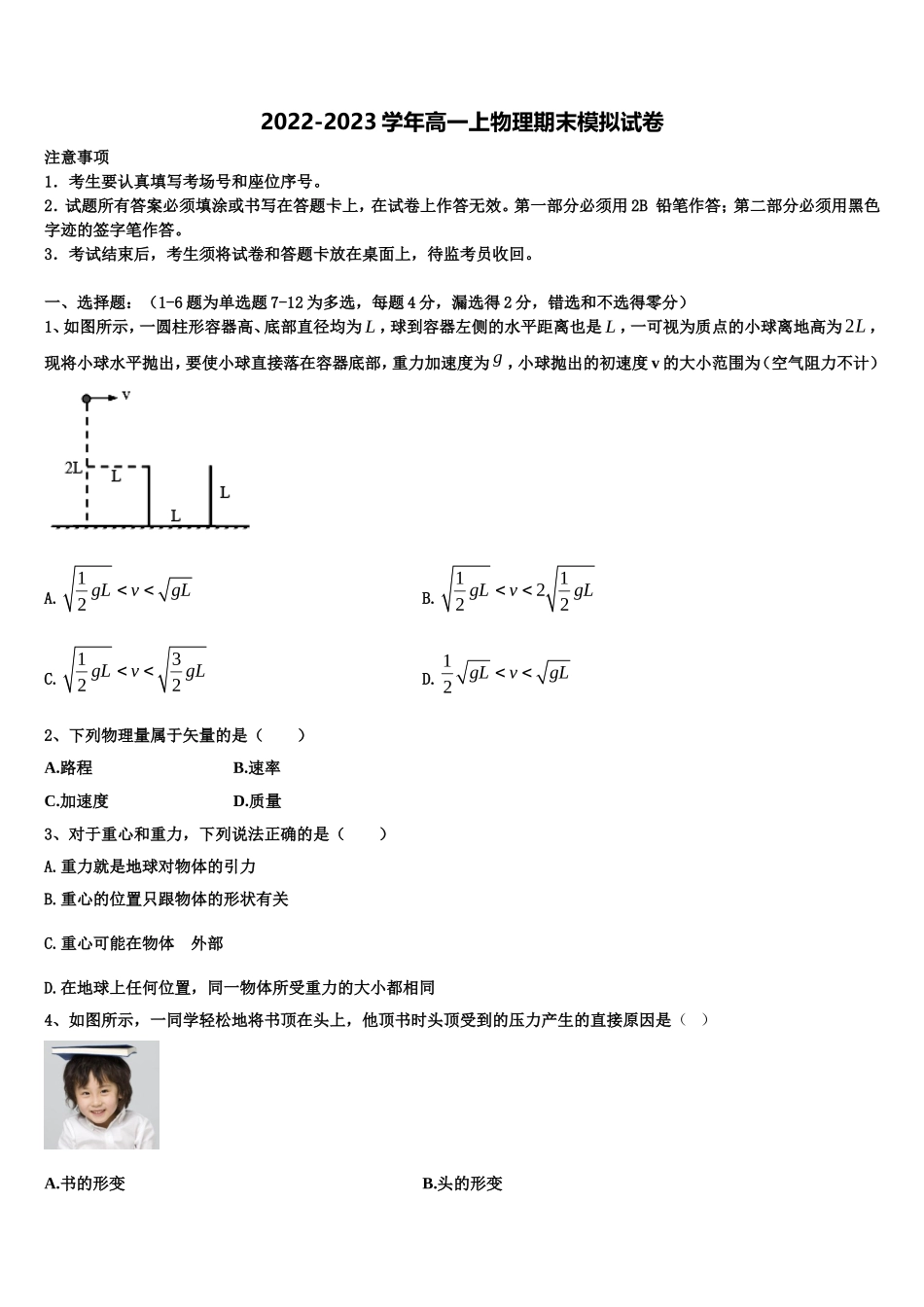 2022-2023学年高一上物理期末模拟试卷

注意事项

1．考生要认真填写考场号和座位序号。

2．试题所有答案必须填涂或书写在答题卡上，在试卷上作答无效。第一部分必须用2B 铅笔作答；第二部分必须用黑色字迹的签字笔作答。

3．考试结束后，考生须将试卷和答题卡放在桌面上，待监考员收回。

一、选择题：（1-6题为单选题7-12为多选，每题4分，漏选得2分，错选和不选得零分）

1、如图所示，一圆柱形容器高、底部直径均为$L$，球到容器左侧的水平距离也是$L$，一可视为质点的小球离地高为$2L$，现将小球水平抛出，要使小球直接落在容器底部，重力加速度为$g$，小球抛出的初速度v的大小范围为（空气阻力不计）

v

2L

L

L

L

A. $\sqrt{\frac{1}{2}gL}<v<\sqrt{gL}$

B. $\sqrt{\frac{1}{2}gL}<v<2\sqrt{\frac{1}{2}gL}$

C. $\sqrt{\frac{1}{2}gL}<v<\sqrt{\frac{3}{2}gL}$

D. $\frac{1}{2}\sqrt{gL}<v<\sqrt{gL}$

2、下列物理量属于矢量的是（　　）

A.路程

B.速率

C.加速度

D.质量

3、对于重心和重力，下列说法正确的是（　　）

A.重力就是地球对物体的引力

B.重心的位置只跟物体的形状有关

C.重心可能在物体　外部

D.在地球上任何位置，同一物体所受重力的大小都相同

4、如图所示，一同学轻松地将书顶在头上，他顶书时头顶受到的压力产生的直接原因是（　）

A.书的形变

B.头的形变